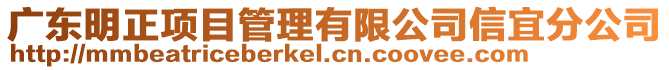 广东明正项目管理有限公司信宜分公司
http://mmbeatriceberkel.cn.coovee.com